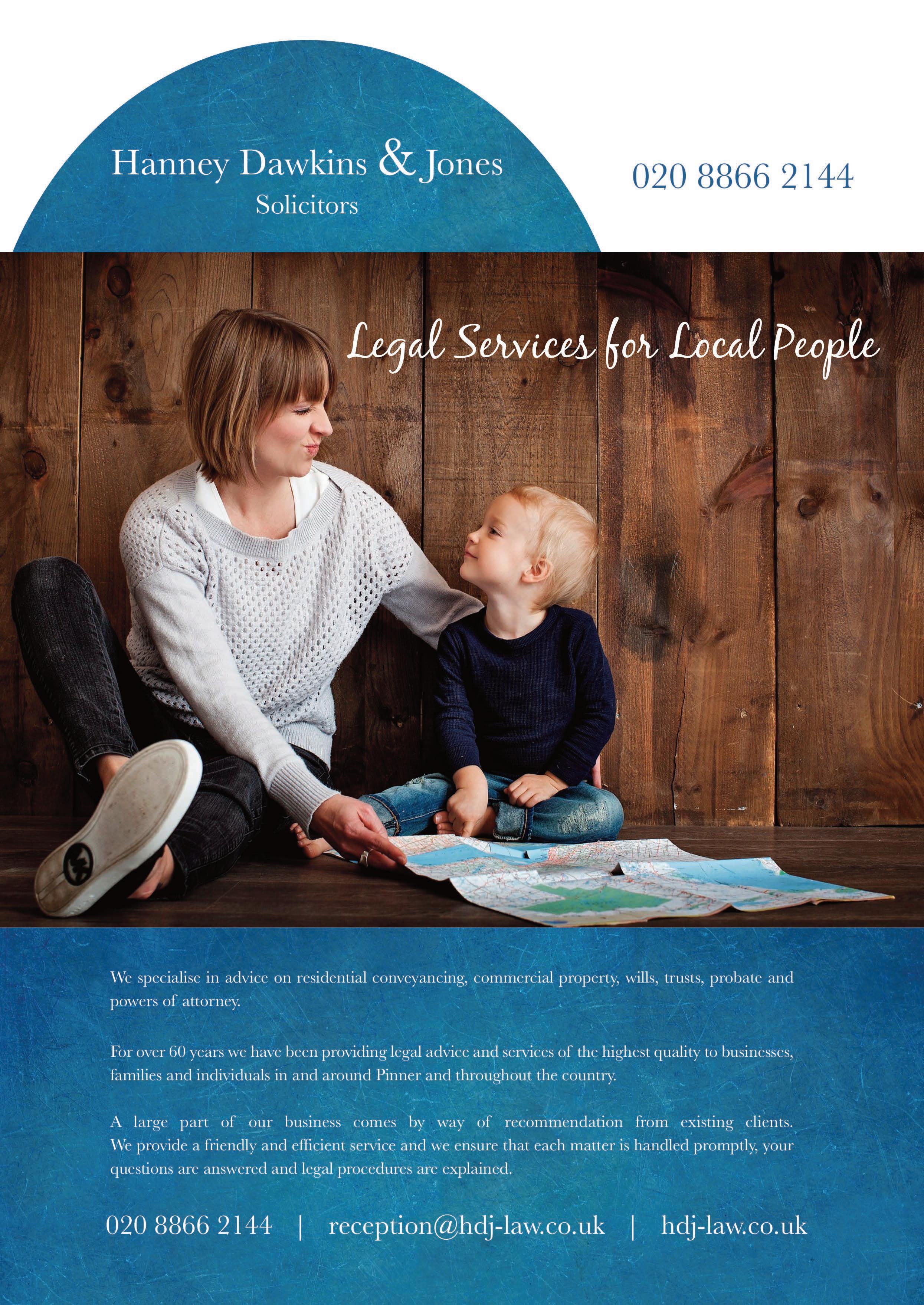 Hanney Dawkins & Jones
Solicitors

020 8866 2144

Legal Services for Local People

We specialise in advice on residential conveyancing, commercial property, wills, trusts, probate and powers of attorney.

For over 60 years we have been providing legal advice and services of the highest quality to businesses, families and individuals in and around Pinner and throughout the country.

A large part of our business comes by way of recommendation from existing clients. We provide a friendly and efficient service and we ensure that each matter is handled promptly, your questions are answered and legal procedures are explained.

020 8866 2144 | reception@hdj-law.co.uk | hdj-law.co.uk